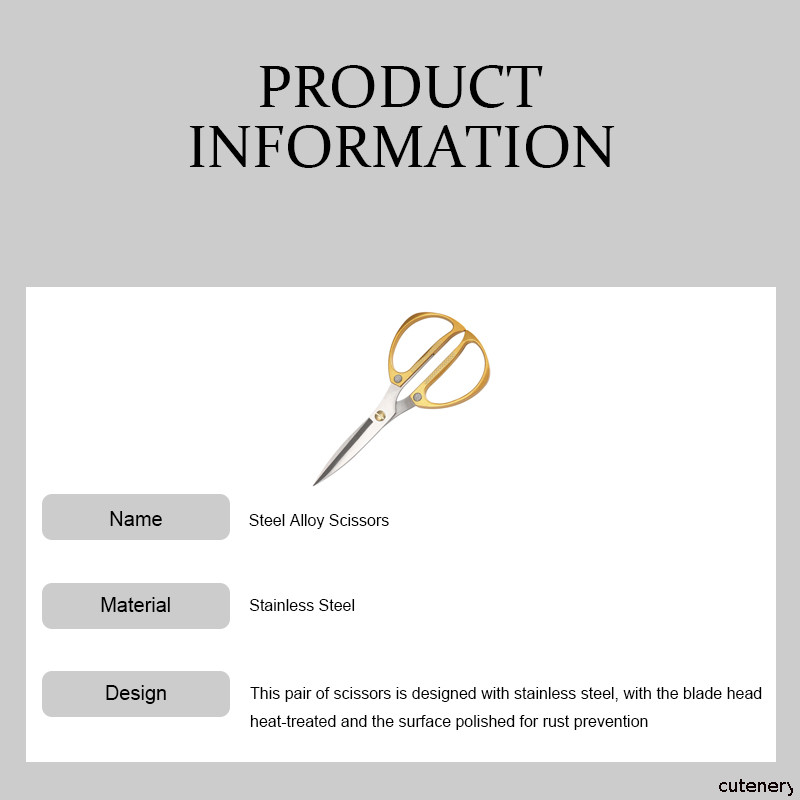 PRODUCT
INFORMATION

Name
Steel Alloy Scissors

Material
Stainless Steel

Design
This pair of scissors is designed with stainless steel, with the blade head heat-treated and the surface polished for rust prevention

cutenery